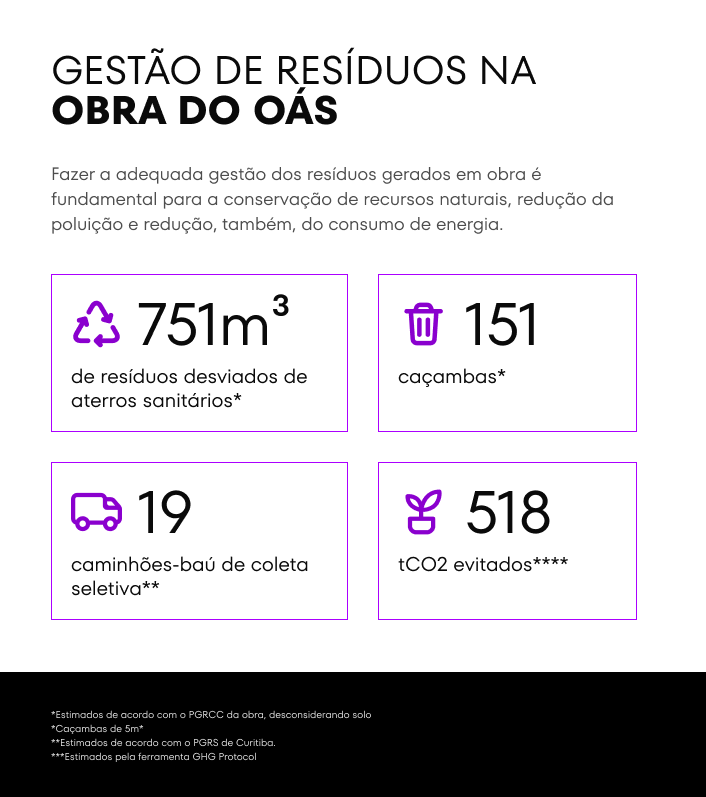 GESTÃO DE RESÍDUOS NA
OBRA DO OÁS

Fazer a adequada gestão dos resíduos gerados em obra é fundamental para a conservação de recursos naturais, redução da poluição e redução, também, do consumo de energia.

$751m^3$
de resíduos desviados de aterros sanitários*

151
caçambas*

19
caminhões-baú de coleta seletiva**

518
tCO2 evitados****

*Estimados de acordo com o PGRCC da obra, desconsiderando solo
*Caçambas de 5m*
**Estimados de acordo com o PGRS de Curitiba.
***Estimados pela ferramenta GHG Protocol